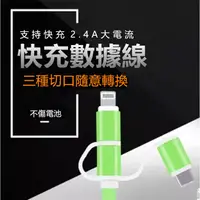 支持快充 2.4A大電流

快充數據線

三種切口隨意轉換

不傷電池